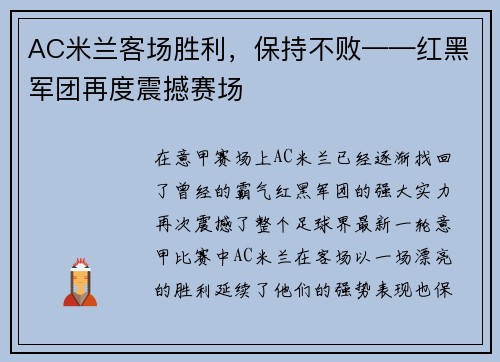 AC米兰客场胜利，保持不败——红黑军团再度震撼赛场

在意甲赛场上AC米兰已经逐渐找回了曾经的霸气红黑军团的强大实力再次震撼了整个足球界最新一轮意甲比赛中AC米兰在客场以一场漂亮的胜利延续了他们的强势表现也保